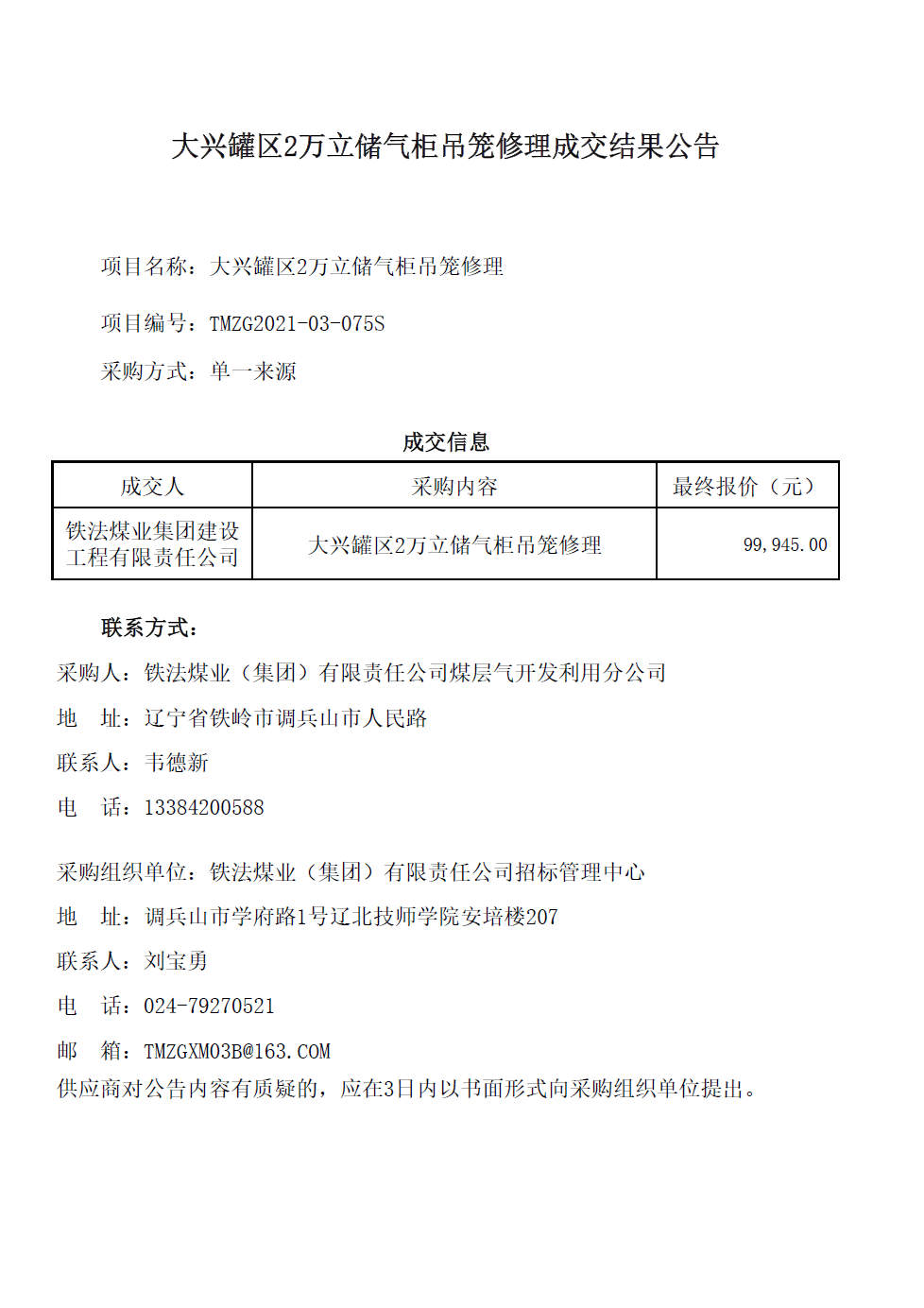 大兴罐区2万立储气柜吊笼修理成交结果公告

项目名称：大兴罐区2万立储气柜吊笼修理

项目编号：TMZG2021-03-075S

采购方式：单一来源

成交信息

| 成交人 | 采购内容 | 最终报价（元） |
|---|---|---|
| 铁法煤业集团建设工程有限责任公司 | 大兴罐区2万立储气柜吊笼修理 | 99,945.00 |

联系方式：

采购人：铁法煤业（集团）有限责任公司煤层气开发利用分公司

地　址：辽宁省铁岭市调兵山市人民路

联系人：韦德新

电　话：13384200588

采购组织单位：铁法煤业（集团）有限责任公司招标管理中心

地　址：调兵山市学府路1号辽北技师学院安培楼207

联系人：刘宝勇

电　话：024-79270521

邮　箱：TMZGXM03B@163.COM

供应商对公告内容有质疑的，应在3日内以书面形式向采购组织单位提出。